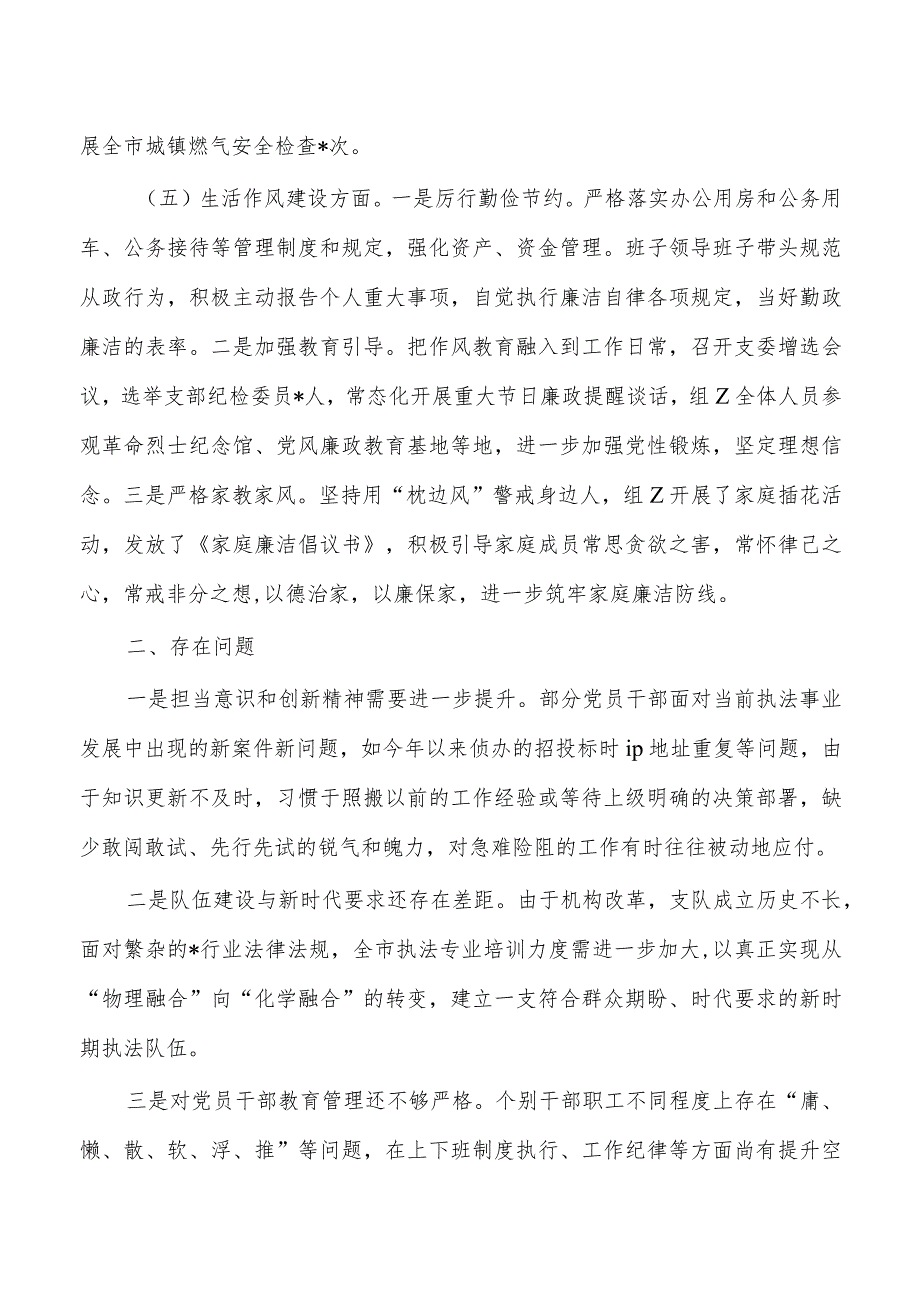 展全市城镇燃气安全检查*次。

（五）生活作风建设方面。一是厉行勤俭节约。严格落实办公用房和公务用车、公务接待等管理制度和规定，强化资产、资金管理。班子领导班子带头规范从政行为，积极主动报告个人重大事项，自觉执行廉洁自律各项规定，当好勤政廉洁的表率。二是加强教育引导。把作风教育融入到工作日常，召开支委增选会议，选举支部纪检委员*人，常态化开展重大节日廉政提醒谈话，组Z全体人员参观革命烈士纪念馆、党风廉政教育基地等地，进一步加强党性锻炼，坚定理想信念。三是严格家教家风。坚持用“枕边风”警戒身边人，组Z开展了家庭插花活动，发放了《家庭廉洁倡议书》，积极引导家庭成员常思贪欲之害，常怀律己之心，常戒非分之想，以德治家，以廉保家，进一步筑牢家庭廉洁防线。

二、存在问题

一是担当意识和创新精神需要进一步提升。部分党员干部面对当前执法事业发展中出现的新案件新问题，如今年以来侦办的招投标时ip地址重复等问题，由于知识更新不及时，习惯于照搬以前的工作经验或等待上级明确的决策部署，缺少敢闯敢试、先行先试的锐气和魄力，对急难险阻的工作有时往往被动地应付。

二是队伍建设与新时代要求还存在差距。由于机构改革，支队成立历史不长，面对繁杂的*行业法律法规，全市执法专业培训力度需进一步加大，以真正实现从“物理融合”向“化学融合”的转变，建立一支符合群众期盼、时代要求的新时期执法队伍。

三是对党员干部教育管理还不够严格。个别干部职工不同程度上存在“庸、懒、散、软、浮、推”等问题，在上下班制度执行、工作纪律等方面尚有提升空